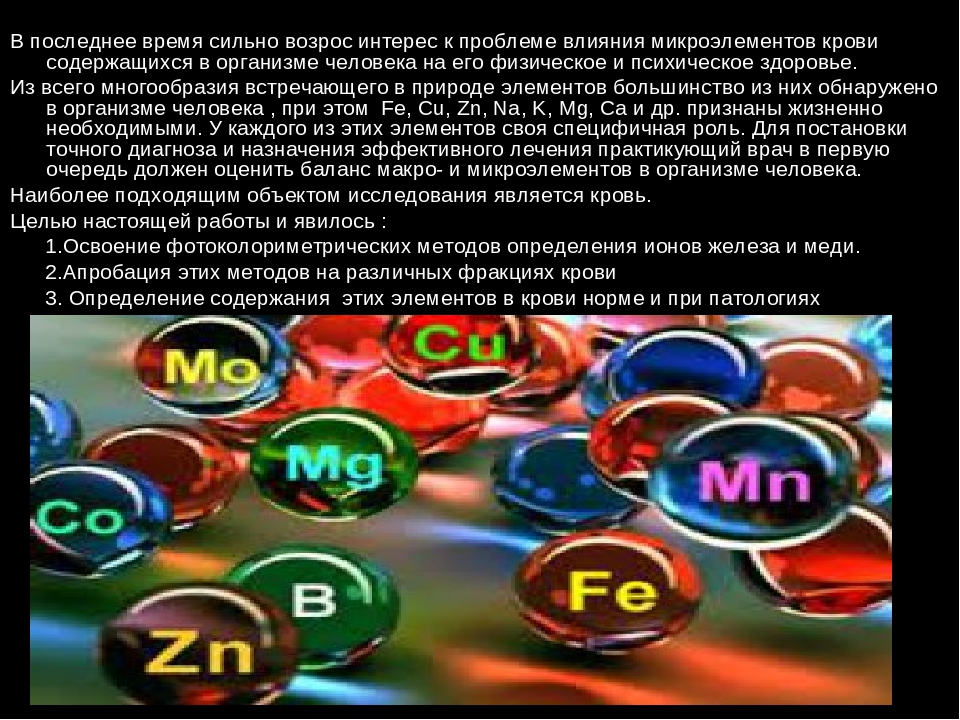 В последнее время сильно возрос интерес к проблеме влияния микроэлементов крови содержащихся в организме человека на его физическое и психическое здоровье.

Из всего многообразия встречающего в природе элементов большинство из них обнаружено в организме человека , при этом Fe, Cu, Zn, Na, K, Mg, Ca и др. признаны жизненно необходимыми. У каждого из этих элементов своя специфичная роль. Для постановки точного диагноза и назначения эффективного лечения практикующий врач в первую очередь должен оценить баланс макро- и микроэлементов в организме человека.

Наиболее подходящим объектом исследования является кровь.

Целью настоящей работы и явилось :

1.Освоение фотоколориметрических методов определения ионов железа и меди.

2.Апробация этих методов на различных фракциях крови

3. Определение содержания этих элементов в крови норме и при патологиях

Mo
Cu
Mg
Mn
Co
B
Fe
Zn